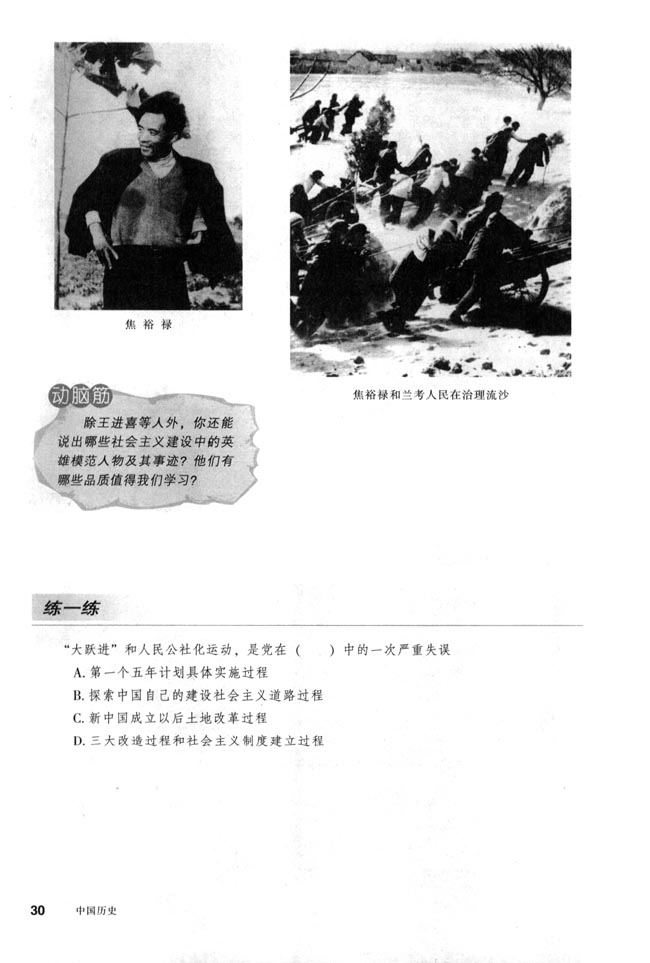 焦裕禄

焦裕禄和兰考人民在治理流沙

动脑筋

除王进喜等人外，你还能说出哪些社会主义建设中的英雄模范人物及其事迹？他们有哪些品质值得我们学习？

练一练

“大跃进”和人民公社化运动，是党在（ ）中的一次严重失误

A.第一个五年计划具体实施过程

B.探索中国自己的建设社会主义道路过程

C.新中国成立以后土地改革过程

D.三大改造过程和社会主义制度建立过程

30 中国历史